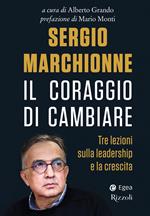 a cura di Alberto Grando
prefazione di Mario Monti

SERGIO MARCHIONNE

IL CORAGGIO DI CAMBIARE

Tre lezioni sulla leadership e la crescita

Egea

Rizzoli